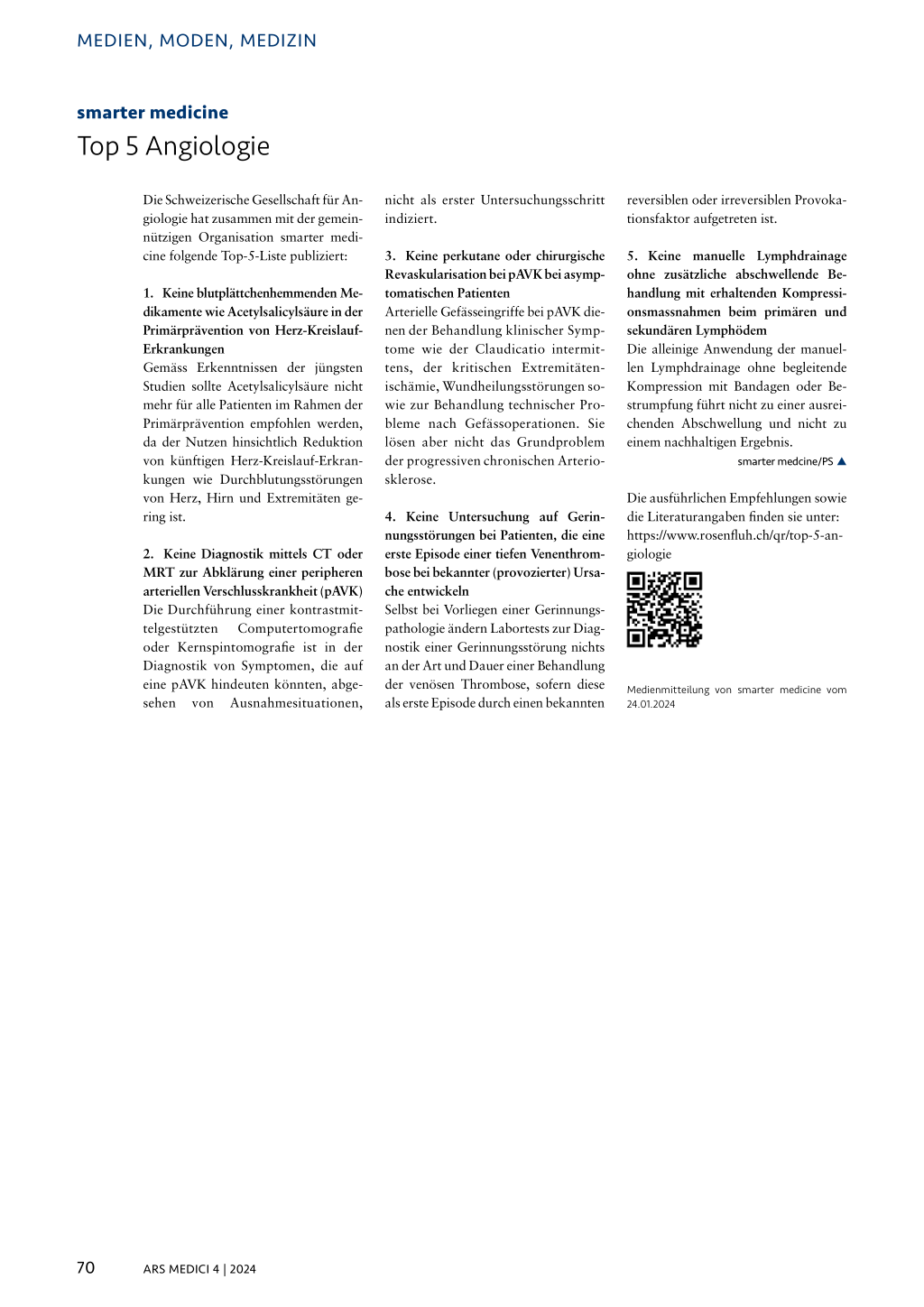 MEDIEN, MODEN, MEDIZIN

smarter medicine

Top 5 Angiologie

Die Schweizerische Gesellschaft für Angiologie hat zusammen mit der gemeinnützigen Organisation smarter medicine folgende Top-5-Liste publiziert:

1. Keine blutplättchenhemmenden Medikamente wie Acetylsalicylsäure in der Primärprävention von Herz-Kreislauf-Erkrankungen
Gemäss Erkenntnissen der jüngsten Studien sollte Acetylsalicylsäure nicht mehr für alle Patienten im Rahmen der Primärprävention empfohlen werden, da der Nutzen hinsichtlich Reduktion von künftigen Herz-Kreislauf-Erkrankungen wie Durchblutungsstörungen von Herz, Hirn und Extremitäten gering ist.

2. Keine Diagnostik mittels CT oder MRT zur Abklärung einer peripheren arteriellen Verschlusskrankheit (pAVK)
Die Durchführung einer kontrastmittelgestützten Computertomografie oder Kernspintomografie ist in der Diagnostik von Symptomen, die auf eine pAVK hindeuten könnten, abgesehen von Ausnahmesituationen, nicht als erster Untersuchungsschritt indiziert.

3. Keine perkutane oder chirurgische Revaskularisation bei pAVK bei asymptomatischen Patienten
Arterielle Gefässeingriffe bei pAVK dienen der Behandlung klinischer Symptome wie der Claudicatio intermittens, der kritischen Extremitätenischämie, Wundheilungsstörungen sowie zur Behandlung technischer Probleme nach Gefässoperationen. Sie lösen aber nicht das Grundproblem der progressiven chronischen Arteriosklerose.

4. Keine Untersuchung auf Gerinnungsstörungen bei Patienten, die eine erste Episode einer tiefen Venenthrombose bei bekannter (provozierter) Ursache entwickeln
Selbst bei Vorliegen einer Gerinnungspathologie ändern Labortests zur Diagnostik einer Gerinnungsstörung nichts an der Art und Dauer einer Behandlung der venösen Thrombose, sofern diese als erste Episode durch einen bekannten reversiblen oder irreversiblen Provokationsfaktor aufgetreten ist.

5. Keine manuelle Lymphdrainage ohne zusätzliche abschwellende Behandlung mit erhaltenden Kompressionsmassnahmen beim primären und sekundären Lymphödem
Die alleinige Anwendung der manuellen Lymphdrainage ohne begleitende Kompression mit Bandagen oder Bestrumpfung führt nicht zu einer ausreichenden Abschwellung und nicht zu einem nachhaltigen Ergebnis.
smarter medcine/PS ▲

Die ausführlichen Empfehlungen sowie die Literaturangaben finden sie unter: https://www.rosenfluh.ch/qr/top-5-angiologie

Medienmitteilung von smarter medicine vom 24.01.2024

70 ARS MEDICI 4 | 2024